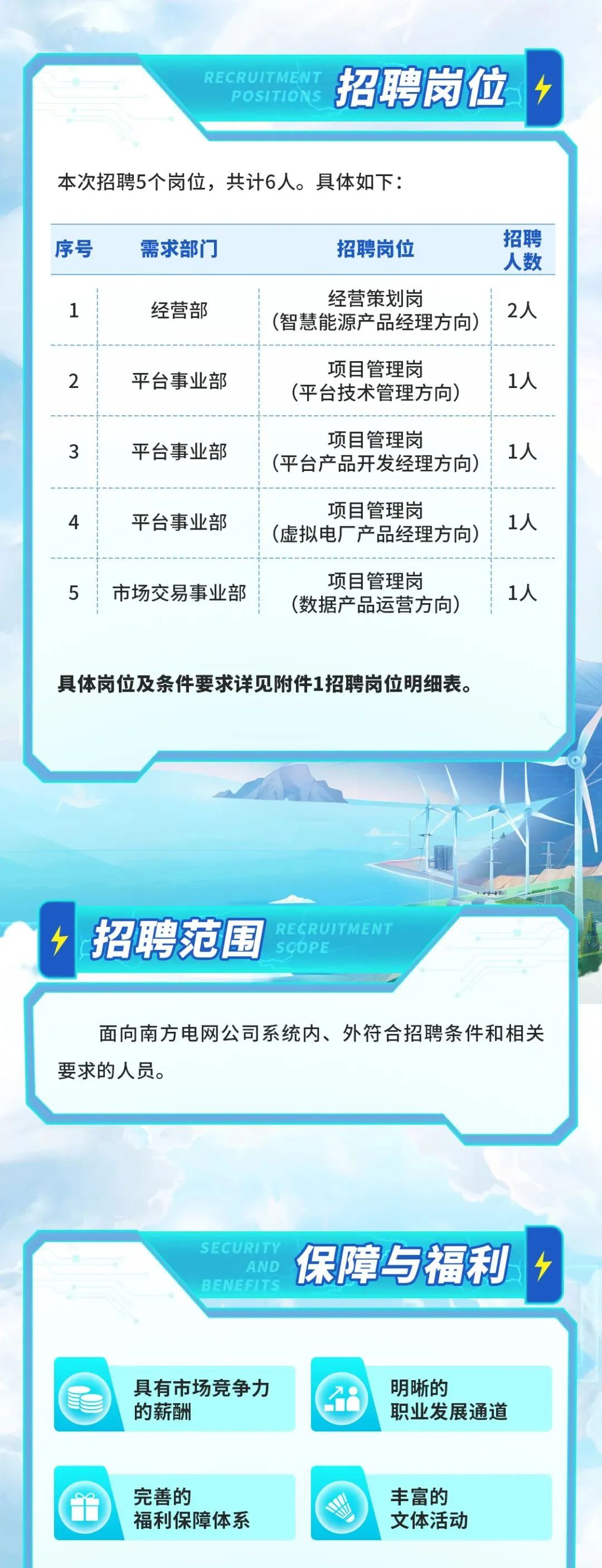 RECRUITMENT POSITIONS 招聘岗位

本次招聘5个岗位，共计6人。具体如下：

| 序号 | 需求部门 | 招聘岗位 | 招聘人数 |
|---|---|---|---|
| 1 | 经营部 | 经营策划岗（智慧能源产品经理方向） | 2人 |
| 2 | 平台事业部 | 项目管理岗（平台技术管理方向） | 1人 |
| 3 | 平台事业部 | 项目管理岗（平台产品开发经理方向） | 1人 |
| 4 | 平台事业部 | 项目管理岗（虚拟电厂产品经理方向） | 1人 |
| 5 | 市场交易事业部 | 项目管理岗（数据产品运营方向） | 1人 |

具体岗位及条件要求详见附件1招聘岗位明细表。

招聘范围 RECRUITMENT SCOPE

面向南方电网公司系统内、外符合招聘条件和相关要求的人员。

SECURITY AND BENEFITS 保障与福利

具有市场竞争力的薪酬

明晰的职业发展通道

完善的福利保障体系

丰富的文体活动